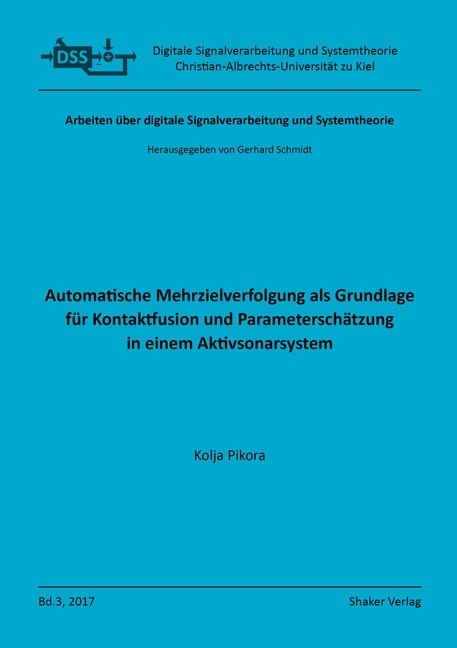 DSS

Digitale Signalverarbeitung und Systemtheorie
Christian-Albrechts-Universität zu Kiel

Arbeiten über digitale Signalverarbeitung und Systemtheorie

Herausgegeben von Gerhard Schmidt

Automatische Mehrzielverfolgung als Grundlage für Kontaktfusion und Parameterschätzung in einem Aktivsonarsystem

Kolja Pikora

Bd.3, 2017

Shaker Verlag